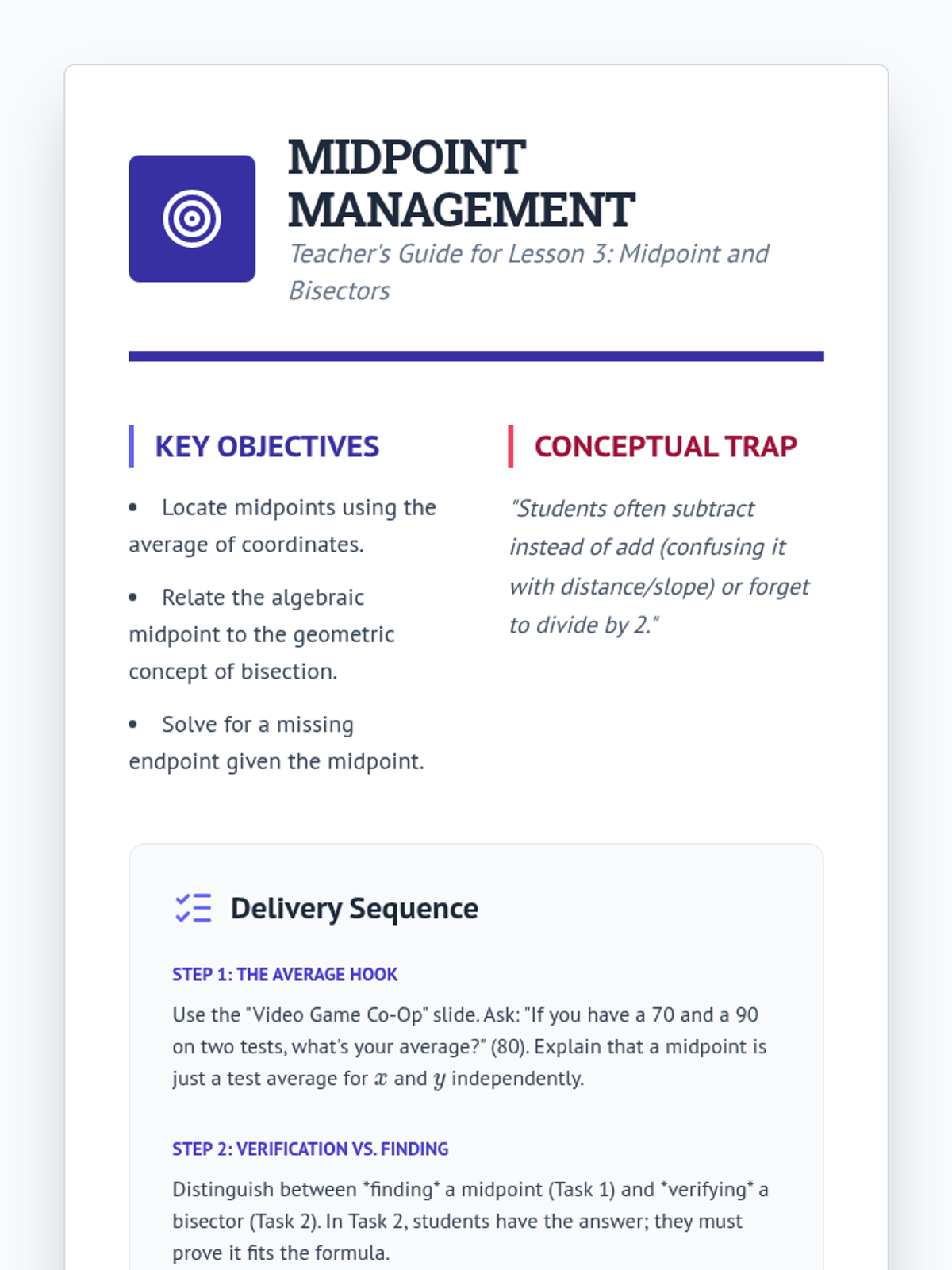 MIDPOINT MANAGEMENT

Teacher's Guide for Lesson 3: Midpoint and Bisectors

KEY OBJECTIVES

• Locate midpoints using the average of coordinates.

• Relate the algebraic midpoint to the geometric concept of bisection.

• Solve for a missing endpoint given the midpoint.

CONCEPTUAL TRAP

"Students often subtract instead of add (confusing it with distance/slope) or forget to divide by 2."

Delivery Sequence

STEP 1: THE AVERAGE HOOK

Use the "Video Game Co-Op" slide. Ask: "If you have a 70 and a 90 on two tests, what's your average?" (80). Explain that a midpoint is just a test average for $x$ and $y$ independently.

STEP 2: VERIFICATION VS. FINDING

Distinguish between *finding* a midpoint (Task 1) and *verifying* a bisector (Task 2). In Task 2, students have the answer; they must prove it fits the formula.